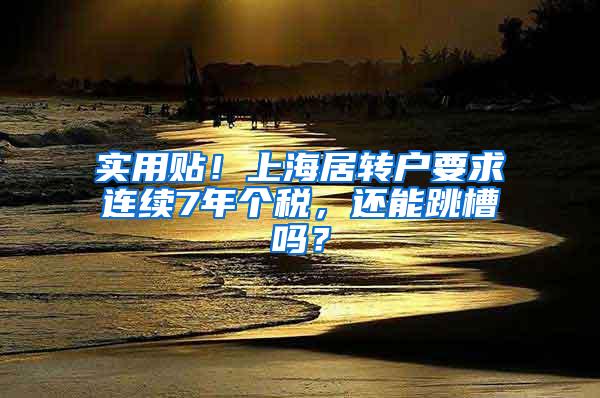 实用贴！上海居转户要求连续7年个税，还能跳槽吗？